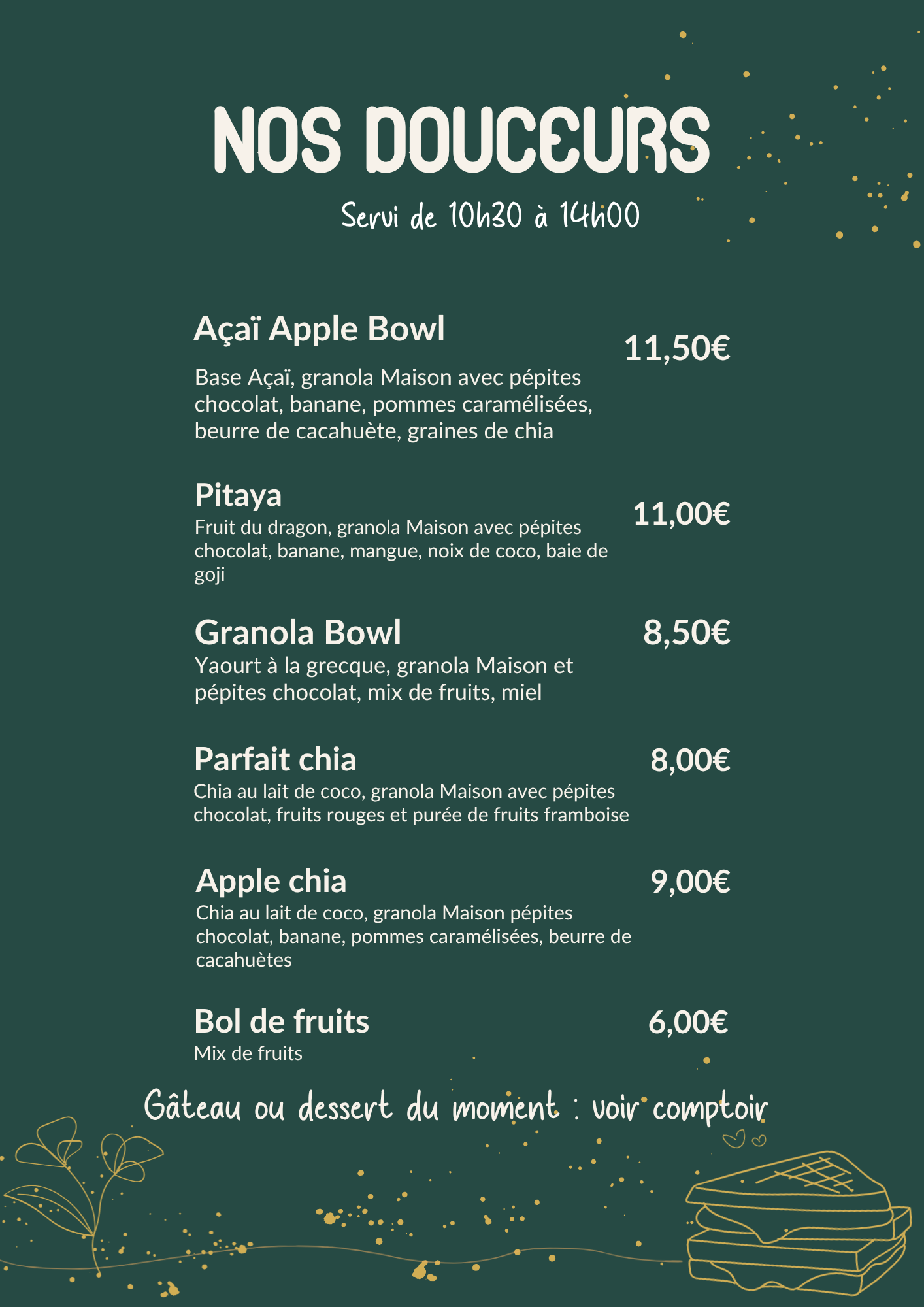 NOS DOUCEURS

Servi de 10h30 à 14h00

Açaï Apple Bowl

11,50€

Base Açaï, granola Maison avec pépites chocolat, banane, pommes caramélisées, beurre de cacahuète, graines de chia

Pitaya

11,00€

Fruit du dragon, granola Maison avec pépites chocolat, banane, mangue, noix de coco, baie de goji

Granola Bowl

8,50€

Yaourt à la grecque, granola Maison et pépites chocolat, mix de fruits, miel

Parfait chia

8,00€

Chia au lait de coco, granola Maison avec pépites chocolat, fruits rouges et purée de fruits framboise

Apple chia

9,00€

Chia au lait de coco, granola Maison pépites chocolat, banane, pommes caramélisées, beurre de cacahuètes

Bol de fruits

6,00€

Mix de fruits

Gâteau ou dessert du moment : voir comptoir